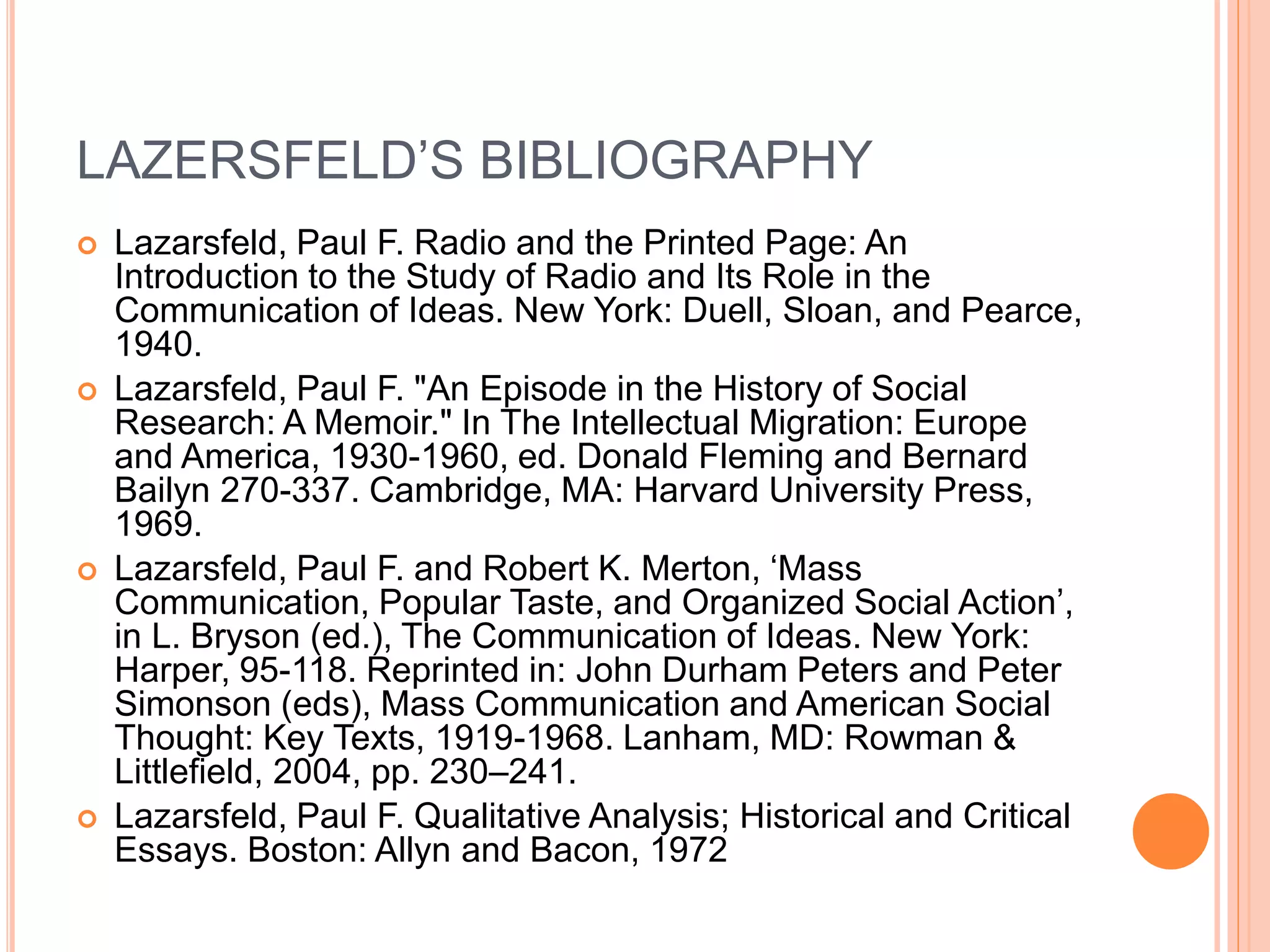 LAZERSFELD'S BIBLIOGRAPHY

• Lazarsfeld, Paul F. Radio and the Printed Page: An Introduction to the Study of Radio and Its Role in the Communication of Ideas. New York: Duell, Sloan, and Pearce, 1940.
• Lazarsfeld, Paul F. "An Episode in the History of Social Research: A Memoir." In The Intellectual Migration: Europe and America, 1930-1960, ed. Donald Fleming and Bernard Bailyn 270-337. Cambridge, MA: Harvard University Press, 1969.
• Lazarsfeld, Paul F. and Robert K. Merton, 'Mass Communication, Popular Taste, and Organized Social Action', in L. Bryson (ed.), The Communication of Ideas. New York: Harper, 95-118. Reprinted in: John Durham Peters and Peter Simonson (eds), Mass Communication and American Social Thought: Key Texts, 1919-1968. Lanham, MD: Rowman & Littlefield, 2004, pp. 230–241.
• Lazarsfeld, Paul F. Qualitative Analysis; Historical and Critical Essays. Boston: Allyn and Bacon, 1972